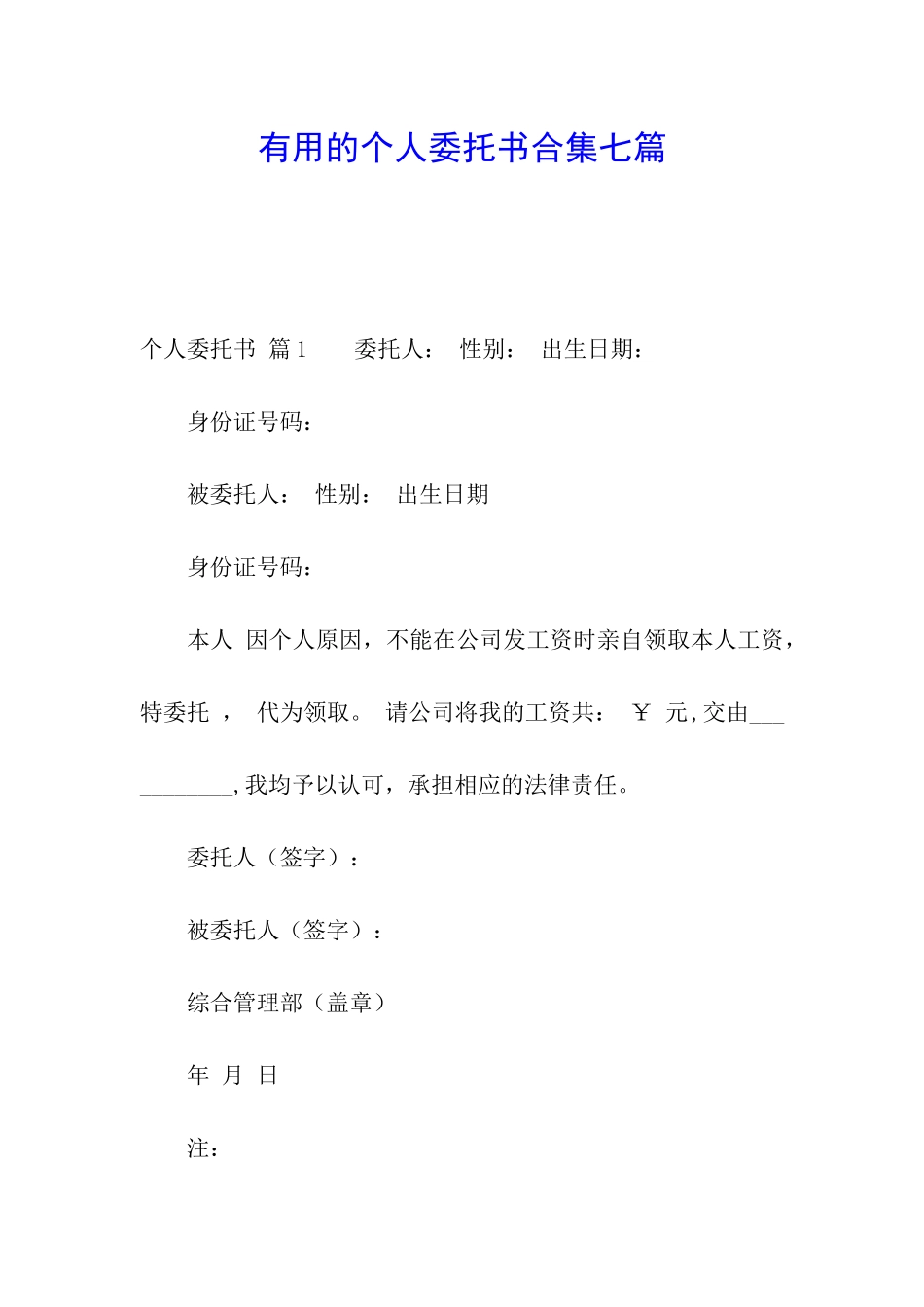 有用的个人委托书合集七篇

个人委托书 篇1　　委托人：　性别：　出生日期：

身份证号码：

被委托人：　性别：　出生日期

身份证号码：

本人　因个人原因，不能在公司发工资时亲自领取本人工资，特委托　，　代为领取。　请公司将我的工资共：　￥　元，交由___________，我均予以认可，承担相应的法律责任。

委托人（签字）：

被委托人（签字）：

综合管理部（盖章）

年　月　日

注：